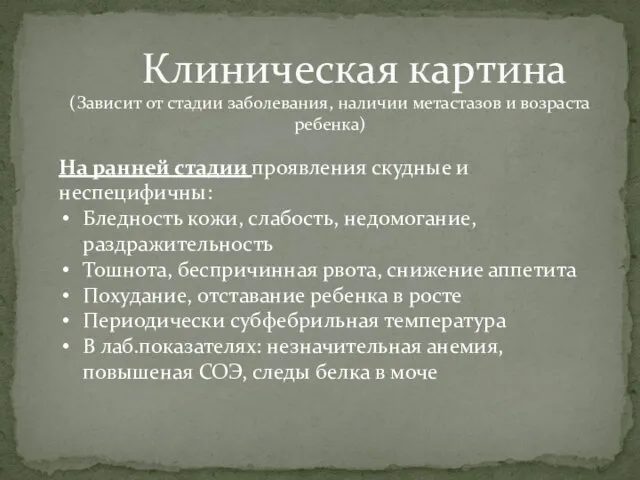 Клиническая картина
(Зависит от стадии заболевания, наличии метастазов и возраста ребенка)

На ранней стадии проявления скудные и неспецифичны:
• Бледность кожи, слабость, недомогание, раздражительность
• Тошнота, беспричинная рвота, снижение аппетита
• Похудание, отставание ребенка в росте
• Периодически субфебрильная температура
• В лаб.показателях: незначительная анемия, повышеная СОЭ, следы белка в моче